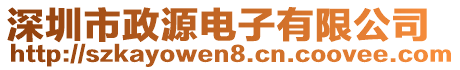 深圳市政源电子有限公司
http://szkayowen8.cn.coovee.com